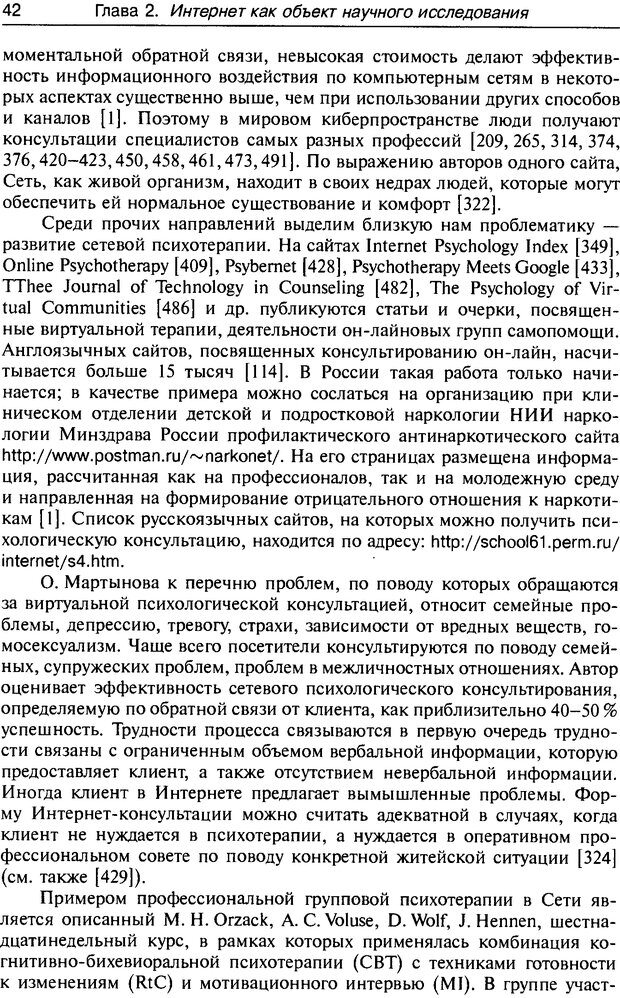 42 Глава 2. Интернет как объект научного исследования

моментальной обратной связи, невысокая стоимость делают эффективность информационного воздействия по компьютерным сетям в некоторых аспектах существенно выше, чем при использовании других способов и каналов [1]. Поэтому в мировом киберпространстве люди получают консультации специалистов самых разных профессий [209, 265, 314, 374, 376, 420–423, 450, 458, 461, 473, 491]. По выражению авторов одного сайта, Сеть, как живой организм, находит в своих недрах людей, которые могут обеспечить ей нормальное существование и комфорт [322].

Среди прочих направлений выделим близкую нам проблематику — развитие сетевой психотерапии. На сайтах Internet Psychology Index [349], Online Psychotherapy [409], Psybernet [428], Psychotherapy Meets Google [433], TThee Journal of Technology in Counseling [482], The Psychology of Virtual Communities [486] и др. публикуются статьи и очерки, посвященные виртуальной терапии, деятельности он-лайновых групп самопомощи. Англоязычных сайтов, посвященных консультированию он-лайн, насчитывается больше 15 тысяч [114]. В России такая работа только начинается; в качестве примера можно сослаться на организацию при клиническом отделении детской и подростковой наркологии НИИ наркологии Минздрава России профилактического антинаркотического сайта http://www.postman.ru/~narkonet/. На его страницах размещена информация, рассчитанная как на профессионалов, так и на молодежную среду и направленная на формирование отрицательного отношения к наркотикам [1]. Список русскоязычных сайтов, на которых можно получить психологическую консультацию, находится по адресу: http://school61.perm.ru/internet/s4.htm.

О. Мартынова к перечню проблем, по поводу которых обращаются за виртуальной психологической консультацией, относит семейные проблемы, депрессию, тревогу, страхи, зависимости от вредных веществ, гомосексуализм. Чаще всего посетители консультируются по поводу семейных, супружеских проблем, проблем в межличностных отношениях. Автор оценивает эффективность сетевого психологического консультирования, определяемую по обратной связи от клиента, как приблизительно 40–50 % успешность. Трудности процесса связываются в первую очередь трудности связаны с ограниченным объемом вербальной информации, которую предоставляет клиент, а также отсутствием невербальной информации. Иногда клиент в Интернете предлагает вымышленные проблемы. Форму Интернет-консультации можно считать адекватной в случаях, когда клиент не нуждается в психотерапии, а нуждается в оперативном профессиональном совете по поводу конкретной житейской ситуации [324] (см. также [429]).

Примером профессиональной групповой психотерапии в Сети является описанный M. H. Orzack, A. C. Voluse, D. Wolf, J. Hennen, шестнадцатинедельный курс, в рамках которых применялась комбинация когнитивно-бихевиоральной психотерапии (CBT) с техниками готовности к изменениям (RtC) и мотивационного интервью (MI). В группе участ-